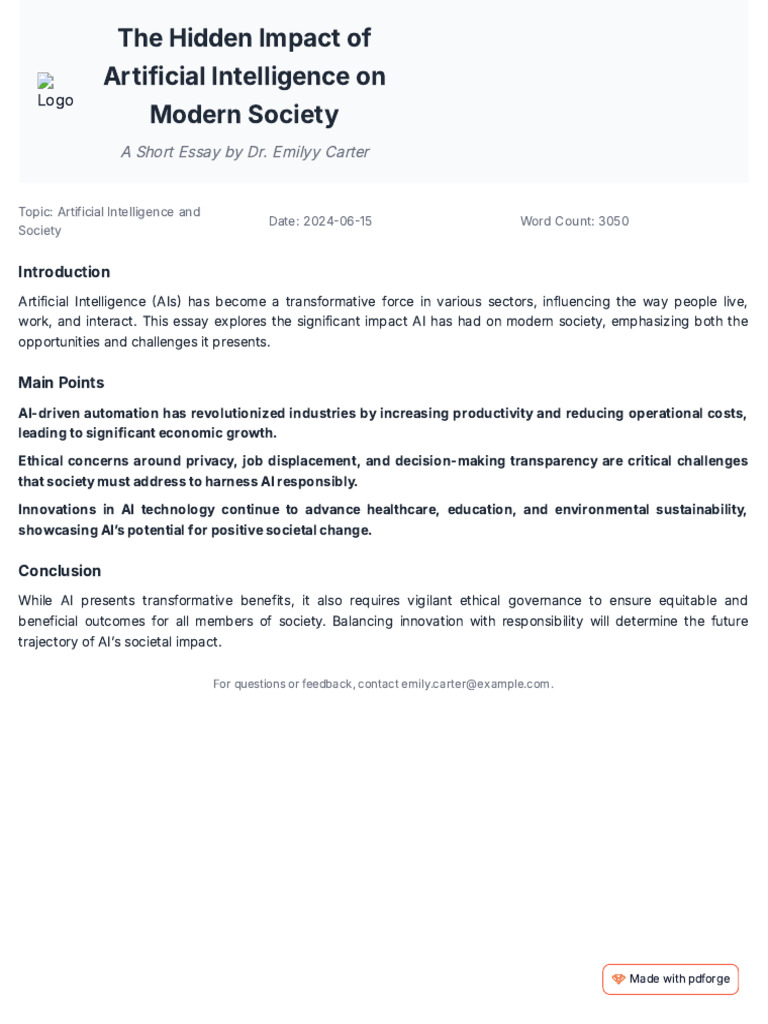 Logo

The Hidden Impact of Artificial Intelligence on Modern Society

A Short Essay by Dr. Emilyy Carter

Topic: Artificial Intelligence and Society

Date: 2024-06-15

Word Count: 3050

Introduction

Artificial Intelligence (AIs) has become a transformative force in various sectors, influencing the way people live, work, and interact. This essay explores the significant impact AI has had on modern society, emphasizing both the opportunities and challenges it presents.

Main Points

AI-driven automation has revolutionized industries by increasing productivity and reducing operational costs, leading to significant economic growth.

Ethical concerns around privacy, job displacement, and decision-making transparency are critical challenges that society must address to harness AI responsibly.

Innovations in AI technology continue to advance healthcare, education, and environmental sustainability, showcasing AI's potential for positive societal change.

Conclusion

While AI presents transformative benefits, it also requires vigilant ethical governance to ensure equitable and beneficial outcomes for all members of society. Balancing innovation with responsibility will determine the future trajectory of AI's societal impact.

For questions or feedback, contact emily.carter@example.com.

Made with pdforge